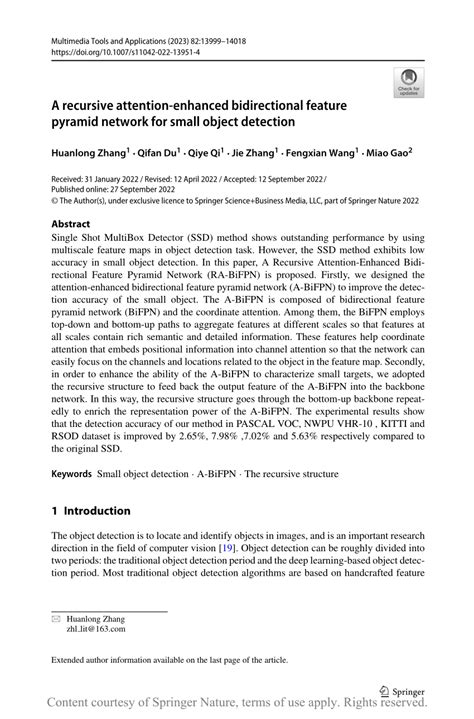 Multimedia Tools and Applications (2023) 82:13999–14018
https://doi.org/10.1007/s11042-022-13951-4

Check for updates

A recursive attention-enhanced bidirectional feature pyramid network for small object detection

Huanlong Zhang$^{1}$ · Qifan Du$^{1}$ · Qiye Qi$^{1}$ · Jie Zhang$^{1}$ · Fengxian Wang$^{1}$ · Miao Gao$^{2}$

Received: 31 January 2022 / Revised: 12 April 2022 / Accepted: 12 September 2022 /
Published online: 27 September 2022
© The Author(s), under exclusive licence to Springer Science+Business Media, LLC, part of Springer Nature 2022

Abstract
Single Shot MultiBox Detector (SSD) method shows outstanding performance by using multiscale feature maps in object detection task. However, the SSD method exhibits low accuracy in small object detection. In this paper, A Recursive Attention-Enhanced Bidirectional Feature Pyramid Network (RA-BiFPN) is proposed. Firstly, we designed the attention-enhanced bidirectional feature pyramid network (A-BiFPN) to improve the detection accuracy of the small object. The A-BiFPN is composed of bidirectional feature pyramid network (BiFPN) and the coordinate attention. Among them, the BiFPN employs top-down and bottom-up paths to aggregate features at different scales so that features at all scales contain rich semantic and detailed information. These features help coordinate attention that embeds positional information into channel attention so that the network can easily focus on the channels and locations related to the object in the feature map. Secondly, in order to enhance the ability of the A-BiFPN to characterize small targets, we adopted the recursive structure to feed back the output feature of the A-BiFPN into the backbone network. In this way, the recursive structure goes through the bottom-up backbone repeatedly to enrich the representation power of the A-BiFPN. The experimental results show that the detection accuracy of our method in PASCAL VOC, NWPU VHR-10 , KITTI and RSOD dataset is improved by 2.65%, 7.98% ,7.02% and 5.63% respectively compared to the original SSD.

Keywords Small object detection · A-BiFPN · The recursive structure

1 Introduction

The object detection is to locate and identify objects in images, and is an important research direction in the field of computer vision [19]. Object detection can be roughly divided into two periods: the traditional object detection period and the deep learning-based object detection period. Most traditional object detection algorithms are based on handcrafted feature

Huanlong Zhang
zhl_lit@163.com

Extended author information available on the last page of the article.

Springer

Content courtesy of Springer Nature, terms of use apply. Rights reserved.